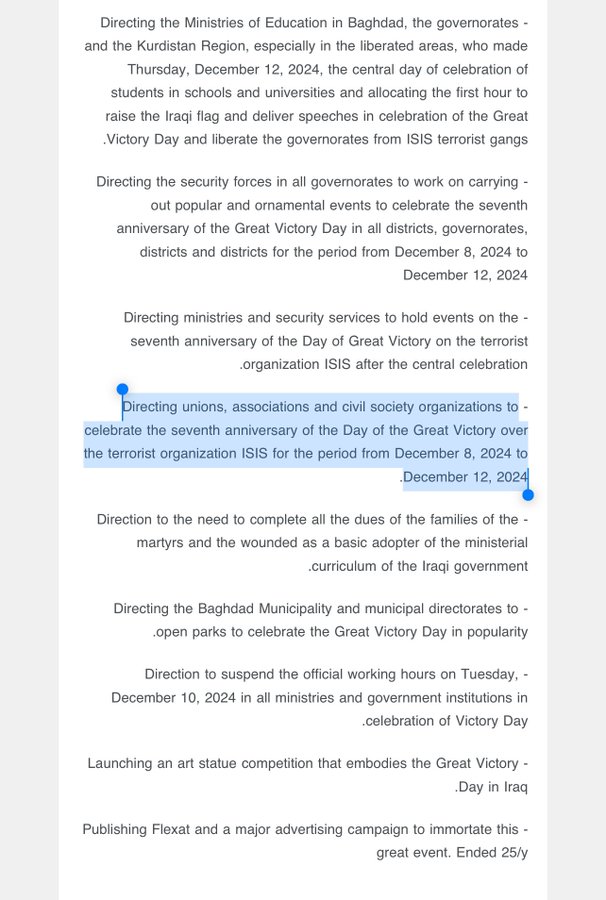 Directing the Ministries of Education in Baghdad, the governorates - and the Kurdistan Region, especially in the liberated areas, who made Thursday, December 12, 2024, the central day of celebration of students in schools and universities and allocating the first hour to raise the Iraqi flag and deliver speeches in celebration of the Great .Victory Day and liberate the governorates from ISIS terrorist gangs

Directing the security forces in all governorates to work on carrying - out popular and ornamental events to celebrate the seventh anniversary of the Great Victory Day in all districts, governorates, districts and districts for the period from December 8, 2024 to December 12, 2024

Directing ministries and security services to hold events on the - seventh anniversary of the Day of Great Victory on the terrorist .organization ISIS after the central celebration

Directing unions, associations and civil society organizations to - celebrate the seventh anniversary of the Day of the Great Victory over the terrorist organization ISIS for the period from December 8, 2024 to .December 12, 2024

Direction to the need to complete all the dues of the families of the - martyrs and the wounded as a basic adopter of the ministerial .curriculum of the Iraqi government

Directing the Baghdad Municipality and municipal directorates to - .open parks to celebrate the Great Victory Day in popularity

Direction to suspend the official working hours on Tuesday, - December 10, 2024 in all ministries and government institutions in .celebration of Victory Day

Launching an art statue competition that embodies the Great Victory - .Day in Iraq

Publishing Flexat and a major advertising campaign to immortate this - great event. Ended 25/y